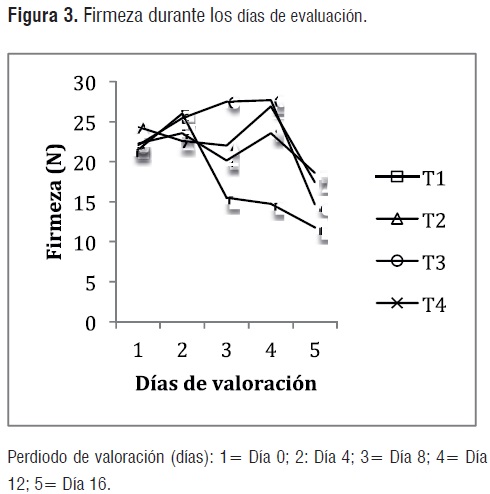 **Figura 3.** Firmeza durante los días de evaluación.

30
25
20
15
10
5
0

Firmeza (N)

1 2 3 4 5

Días de valoración

T1
T2
T3
T4

Perdiodo de valoración (días): 1= Día 0; 2: Día 4; 3= Día 8; 4= Día 12; 5= Día 16.